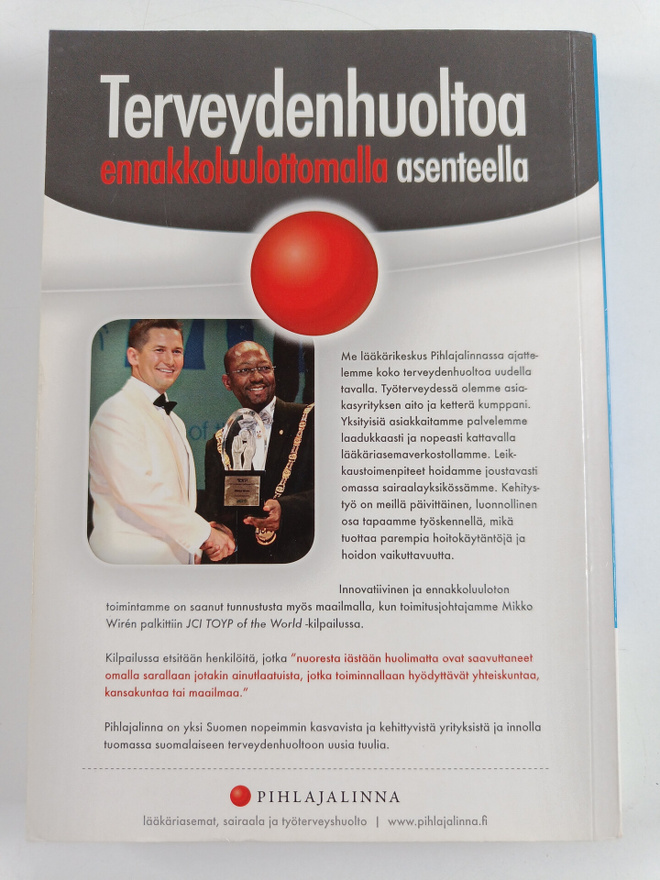 Terveydenhuoltoa

ennakkoluulottomalla asenteella

Me lääkärikeskus Pihlajalinnassa ajattelemme koko terveydenhuoltoa uudella tavalla. Työterveydessä olemme asiakasyrityksen aito ja ketterä kumppani. Yksityisiä asiakkaitamme palvelemme laadukkaasti ja nopeasti kattavalla lääkäriasemaverkostollamme. Leikkaustoimenpiteet hoidamme joustavasti omassa sairaalayksikössämme. Kehitystyö on meillä päivittäinen, luonnollinen osa tapaamme työskennellä, mikä tuottaa parempia hoitokäytäntöjä ja hoidon vaikuttavuutta.

Innovatiivinen ja ennakkoluuloton toimintamme on saanut tunnustusta myös maailmalla, kun toimitusjohtajamme Mikko Wirén palkittiin JCI TOYP of the World -kilpailussa.

Kilpailussa etsitään henkilöitä, jotka "nuoresta iästään huolimatta ovat saavuttaneet omalla sarallaan jotakin ainutlaatuista, jotka toiminnallaan hyödyttävät yhteiskuntaa, kansakuntaa tai maailmaa."

Pihlajalinna on yksi Suomen nopeimmin kasvavista ja kehittyvistä yrityksistä ja innolla tuomassa suomalaiseen terveydenhuoltoon uusia tuulia.

PIHLAJALINNA

lääkäriasemat, sairaala ja työterveyshuolto | www.pihlajalinna.fi